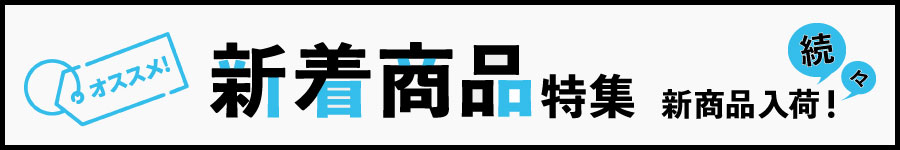 オススメ!

新着商品特集

続々

新商品入荷!